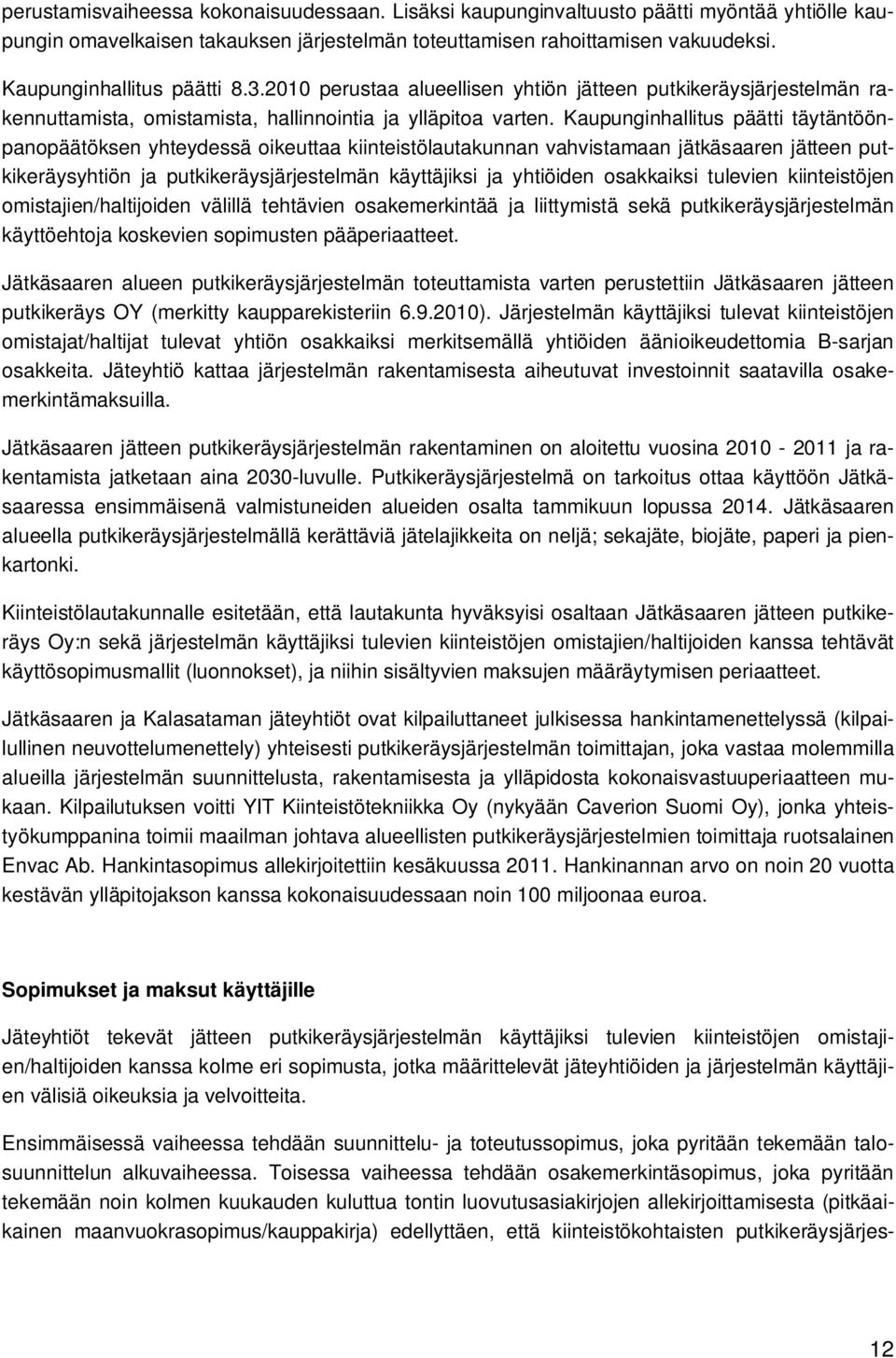 perustamisvaiheessa kokonaisuudessaan. Lisäksi kaupunginvaltuusto päätti myöntää yhtiölle kaupungin omavelkaisen takauksen järjestelmän toteuttamisen rahoittamisen vakuudeksi.

Kaupunginhallitus päätti 8.3.2010 perustaa alueellisen yhtiön jätteen putkikeräysjärjestelmän rakennuttamista, omistamista, hallinnointia ja ylläpitoa varten. Kaupunginhallitus päätti täytäntöönpanopäätöksen yhteydessä oikeuttaa kiinteistölautakunnan vahvistamaan jätkäsaaren jätteen putkikeräysyhtiön ja putkikeräysjärjestelmän käyttäjiksi ja yhtiöiden osakkaiksi tulevien kiinteistöjen omistajien/haltijoiden välillä tehtävien osakemerkintää ja liittymistä sekä putkikeräysjärjestelmän käyttöehtoja koskevien sopimusten pääperiaatteet.

Jätkäsaaren alueen putkikeräysjärjestelmän toteuttamista varten perustettiin Jätkäsaaren jätteen putkikeräys OY (merkitty kaupparekisteriin 6.9.2010). Järjestelmän käyttäjiksi tulevat kiinteistöjen omistajat/haltijat tulevat yhtiön osakkaiksi merkitsemällä yhtiöiden äänioikeudettomia B-sarjan osakkeita. Jäteyhtiö kattaa järjestelmän rakentamisesta aiheutuvat investoinnit saatavilla osakemerkintämaksuilla.

Jätkäsaaren jätteen putkikeräysjärjestelmän rakentaminen on aloitettu vuosina 2010 - 2011 ja rakentamista jatketaan aina 2030-luvulle. Putkikeräysjärjestelmä on tarkoitus ottaa käyttöön Jätkäsaaressa ensimmäisenä valmistuneiden alueiden osalta tammikuun lopussa 2014. Jätkäsaaren alueella putkikeräysjärjestelmällä kerättäviä jätelajikkeita on neljä; sekajäte, biojäte, paperi ja pienkartonki.

Kiinteistölautakunnalle esitetään, että lautakunta hyväksyisi osaltaan Jätkäsaaren jätteen putkikeräys Oy:n sekä järjestelmän käyttäjiksi tulevien kiinteistöjen omistajien/haltijoiden kanssa tehtävät käyttösopimusmallit (luonnokset), ja niihin sisältyvien maksujen määräytymisen periaatteet.

Jätkäsaaren ja Kalasataman jäteyhtiöt ovat kilpailuttaneet julkisessa hankintamenettelyssä (kilpailullinen neuvottelumenettely) yhteisesti putkikeräysjärjestelmän toimittajan, joka vastaa molemmilla alueilla järjestelmän suunnittelusta, rakentamisesta ja ylläpidosta kokonaisvastuuperiaatteen mukaan. Kilpailutuksen voitti YIT Kiinteistötekniikka Oy (nykyään Caverion Suomi Oy), jonka yhteistyökumppanina toimii maailman johtava alueellisten putkikeräysjärjestelmien toimittaja ruotsalainen Envac Ab. Hankintasopimus allekirjoitettiin kesäkuussa 2011. Hankinannan arvo on noin 20 vuotta kestävän ylläpitojakson kanssa kokonaisuudessaan noin 100 miljoonaa euroa.

Sopimukset ja maksut käyttäjille

Jäteyhtiöt tekevät jätteen putkikeräysjärjestelmän käyttäjiksi tulevien kiinteistöjen omistajien/haltijoiden kanssa kolme eri sopimusta, jotka määrittelevät jäteyhtiöiden ja järjestelmän käyttäjien välisiä oikeuksia ja velvoitteita.

Ensimmäisessä vaiheessa tehdään suunnittelu- ja toteutussopimus, joka pyritään tekemään talosuunnittelun alkuvaiheessa. Toisessa vaiheessa tehdään osakemerkintäsopimus, joka pyritään tekemään noin kolmen kuukauden kuluttua tontin luovutusasiakirjojen allekirjoittamisesta (pitkäaikainen maanvuokrasopimus/kauppakirja) edellyttäen, että kiinteistökohtaisten putkikeräysjärjes-

12